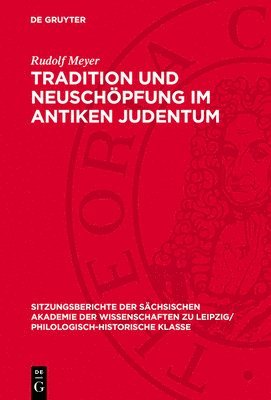 DE GRUYTER

Rudolf Meyer

TRADITION UND NEUSCHÖPFUNG IM ANTIKEN JUDENTUM

SITZUNGSBERICHTE DER SÄCHSISCHEN AKADEMIE DER WISSENSCHAFTEN ZU LEIPZIG/ PHILOLOGISCH-HISTORISCHE KLASSE

DE G